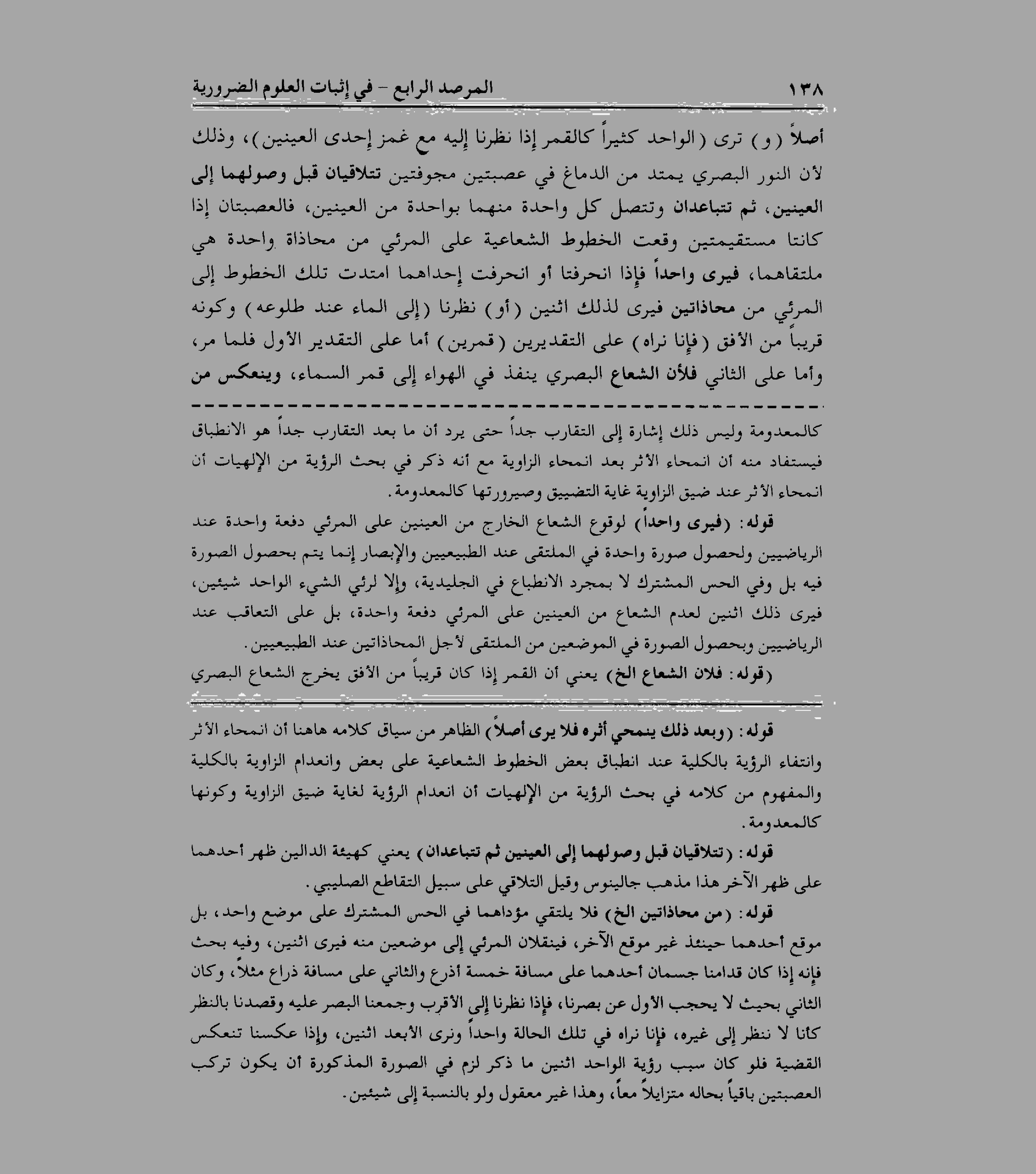 ١٣٨ المرصد الرابع - في إثبات العلوم الضرورية

أصلاً (و) ترى (الواحد كثيراً كالقمر إذا نظرنا إليه مع غمز إحدى العينين)، وذلك لأن النور البصري يمتد من الدماغ في عصبتين مجوفتين تتلاقيان قبل وصولهما إلى العينين، ثم تتباعدان وتتصل كل واحدة منهما بواحدة من العينين، فالعصبتان إذا كانتا مستقيمتين وقعت الخطوط الشعاعية على المرئي من محاذاة واحدة هي ملتقاهما، فيرى واحداً فإذا انحرفتا أو انحرفت إحداهما امتدت تلك الخطوط إلى المرئي من محاذاتين فيرى لذلك اثنين (أو) نظرنا (إلى الماء عند طلوعه) وكونه قريباً من الأفق (فإنا نراه) على التقديرين (قمرين) أما على التقدير الأول فلما مر، وأما على الثاني فلأن الشعاع البصري ينفذ في الهواء إلى قمر السماء، وينعكس من

كالمعدومة وليس ذلك إشارة إلى التقارب جداً حتى يرد أن ما بعد التقارب جداً هو الانطباق فيستفاد منه أن انمحاء الأثر بعد انمحاء الزاوية مع أنه ذكر في بحث الرؤية من الإلهيات أن انمحاء الأثر عند ضيق الزاوية غاية التضييق وصيرورتها كالمعدومة.

قوله: (فيرى واحداً) لوقوع الشعاع الخارج من العينين على المرئي دفعة واحدة عند الرياضيين ولحصول صورة واحدة في الملتقى عند الطبيعيين والإبصار إنما يتم بحصول الصورة فيه بل وفي الحس المشترك لا بمجرد الانطباع في الجليدية، وإلا لرئي الشيء الواحد شيئين، فيرى ذلك اثنين لعدم الشعاع من العينين على المرئي دفعة واحدة، بل على التعاقب عند الرياضيين وبحصول الصورة في الموضعين من الملتقى لأجل المحاذاتين عند الطبيعيين.

(قوله: فلان الشعاع الخ) يعني أن القمر إذا كان قريباً من الأفق يخرج الشعاع البصري

قوله: (وبعد ذلك ينمحي أثره فلا يرى أصلاً) الظاهر من سياق كلامه هاهنا أن انمحاء الأثر وانتفاء الرؤية بالكلية عند انطباق بعض الخطوط الشعاعية على بعض وانعدام الزاوية بالكلية والمفهوم من كلامه في بحث الرؤية من الإلهيات أن انعدام الرؤية لغاية ضيق الزاوية وكونها كالمعدومة.

قوله: (تتلاقيان قبل وصولهما إلى العينين ثم تتباعدان) يعني كهيئة الدالين ظهر أحدهما على ظهر الآخر هذا مذهب جالينوس وقيل التلاقي على سبيل التقاطع الصليبي.

قوله: (من محاذاتين الخ) فلا يلتقي مؤداهما في الحس المشترك على موضع واحد، بل موقع أحدهما حينئذ غير موقع الآخر، فينقلان المرئي إلى موضعين منه فيرى اثنين، وفيه بحث فإنه إذا كان قدامنا جسمان أحدهما على مسافة خمسة أذرع والثاني على مسافة ذراع مثلاً، وكان الثاني بحيث لا يحجب الأول عن بصرنا، فإذا نظرنا إلى الأقرب وجمعنا البصر عليه وقصدنا بالنظر كأنا لا ننظر إلى غيره، فإنا نراه في تلك الحالة واحداً ونرى الأبعد اثنين، وإذا عكسنا تنعكس القضية فلو كان سبب رؤية الواحد اثنين ما ذكر لزم في الصورة المذكورة أن يكون تركب العصبتين باقياً بحاله متزايلاً معاً، وهذا غير معقول ولو بالنسبة إلى شيئين.